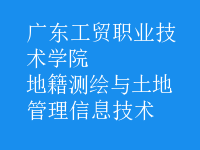 广东工贸职业技术学院
地籍测绘与土地管理信息技术